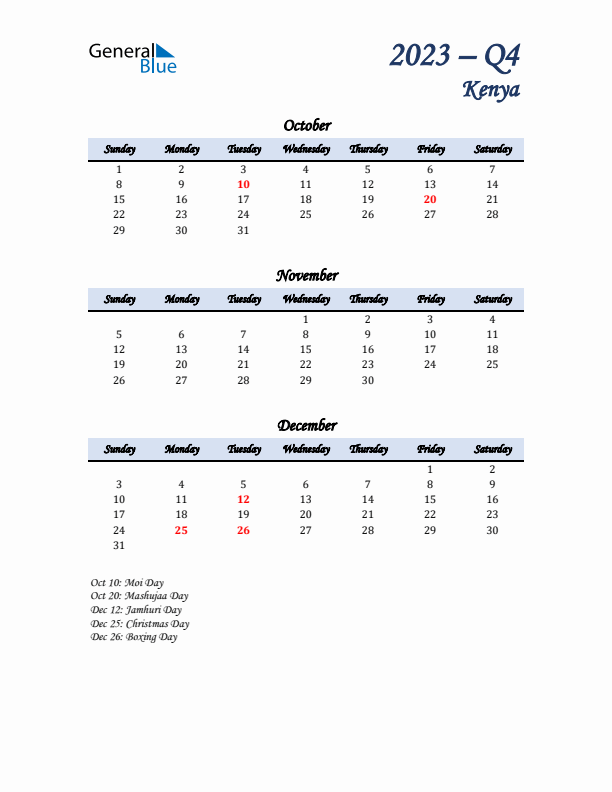 General Blue

2023 – Q4
Kenya

October

| Sunday | Monday | Tuesday | Wednesday | Thursday | Friday | Saturday |
|---|---|---|---|---|---|---|
| 1 | 2 | 3 | 4 | 5 | 6 | 7 |
| 8 | 9 | 10 | 11 | 12 | 13 | 14 |
| 15 | 16 | 17 | 18 | 19 | 20 | 21 |
| 22 | 23 | 24 | 25 | 26 | 27 | 28 |
| 29 | 30 | 31 | | | | |

November

| Sunday | Monday | Tuesday | Wednesday | Thursday | Friday | Saturday |
|---|---|---|---|---|---|---|
| | | | 1 | 2 | 3 | 4 |
| 5 | 6 | 7 | 8 | 9 | 10 | 11 |
| 12 | 13 | 14 | 15 | 16 | 17 | 18 |
| 19 | 20 | 21 | 22 | 23 | 24 | 25 |
| 26 | 27 | 28 | 29 | 30 | | |

December

| Sunday | Monday | Tuesday | Wednesday | Thursday | Friday | Saturday |
|---|---|---|---|---|---|---|
| | | | | | 1 | 2 |
| 3 | 4 | 5 | 6 | 7 | 8 | 9 |
| 10 | 11 | 12 | 13 | 14 | 15 | 16 |
| 17 | 18 | 19 | 20 | 21 | 22 | 23 |
| 24 | 25 | 26 | 27 | 28 | 29 | 30 |
| 31 | | | | | | |

Oct 10: Moi Day
Oct 20: Mashujaa Day
Dec 12: Jamhuri Day
Dec 25: Christmas Day
Dec 26: Boxing Day